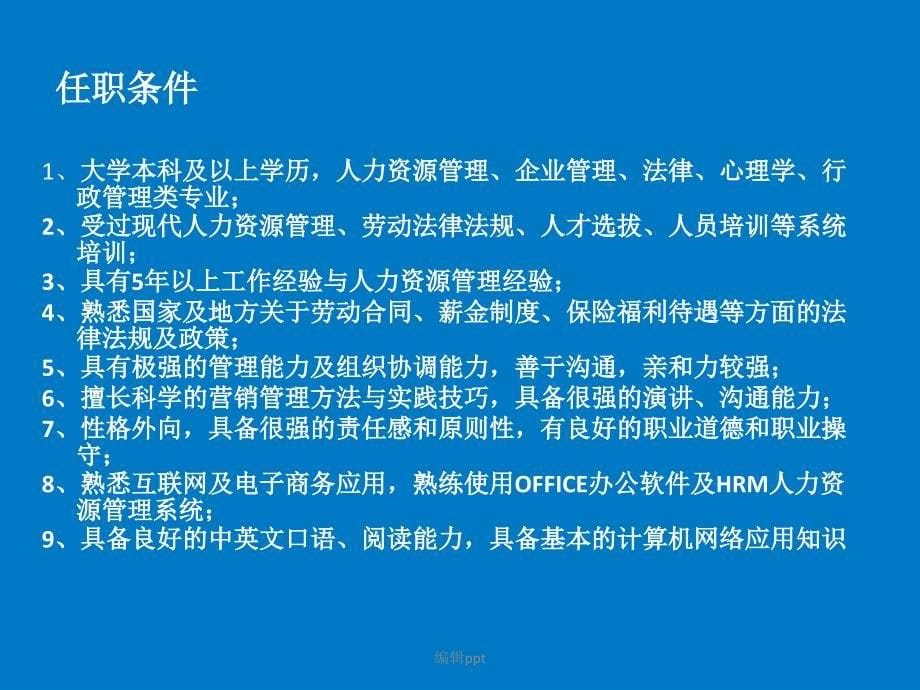 任职条件

1、大学本科及以上学历，人力资源管理、企业管理、法律、心理学、行政管理类专业；
2、受过现代人力资源管理、劳动法律法规、人才选拔、人员培训等系统培训；
3、具有5年以上工作经验与人力资源管理经验；
4、熟悉国家及地方关于劳动合同、薪金制度、保险福利待遇等方面的法律法规及政策；
5、具有极强的管理能力及组织协调能力，善于沟通，亲和力较强；
6、擅长科学的营销管理方法与实践技巧，具备很强的演讲、沟通能力；
7、性格外向，具备很强的责任感和原则性，有良好的职业道德和职业操守；
8、熟悉互联网及电子商务应用，熟练使用OFFICE办公软件及HRM人力资源管理系统；
9、具备良好的中英文口语、阅读能力，具备基本的计算机网络应用知识

编辑ppt